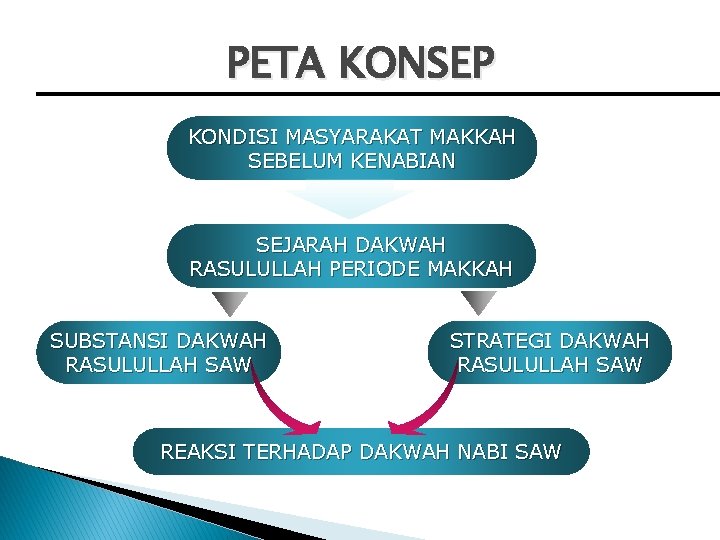 PETA KONSEP

KONDISI MASYARAKAT MAKKAH SEBELUM KENABIAN

SEJARAH DAKWAH RASULULLAH PERIODE MAKKAH

SUBSTANSI DAKWAH RASULULLAH SAW

STRATEGI DAKWAH RASULULLAH SAW

REAKSI TERHADAP DAKWAH NABI SAW